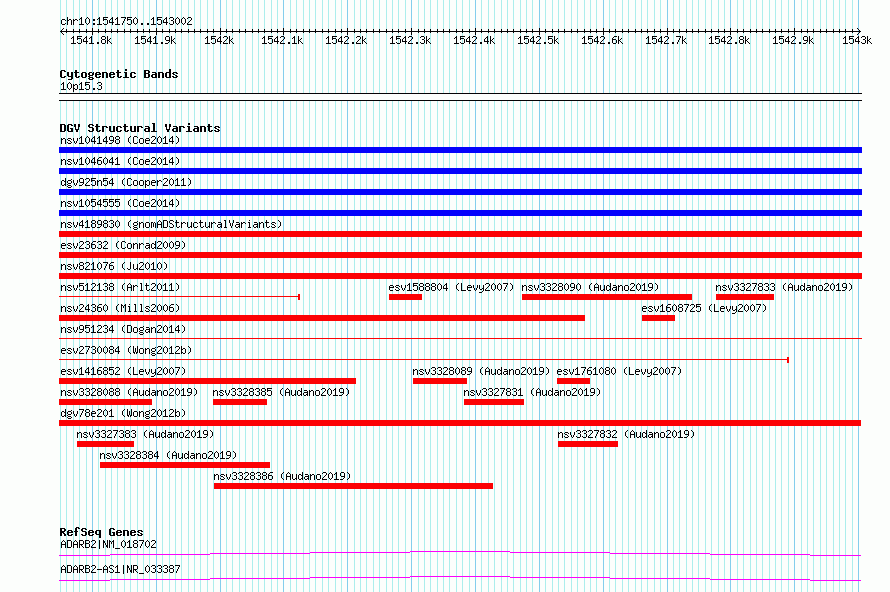 chr10:1541750..1543002

1541.8k 1541.9k 1542k 1542.1k 1542.2k 1542.3k 1542.4k 1542.5k 1542.6k 1542.7k 1542.8k 1542.9k 1543k

Cytogenetic Bands
10p15.3

DGV Structural Variants
nsv1041498 (Coe2014)
nsv1046041 (Coe2014)
dgv925n54 (Cooper2011)
nsv1054555 (Coe2014)
nsv4189830 (gnomADStructuralVariants)
esv23632 (Conrad2009)
nsv821076 (Ju2010)
nsv512138 (Arlt2011)
esv1588804 (Levy2007)
nsv3328090 (Audano2019)
nsv3327833 (Audano2019)
nsv24360 (Mills2006)
esv1608725 (Levy2007)
nsv951234 (Dogan2014)
esv2730084 (Wong2012b)
esv1416852 (Levy2007)
nsv3328089 (Audano2019)
esv1761080 (Levy2007)
nsv3328088 (Audano2019)
nsv3328385 (Audano2019)
nsv3327831 (Audano2019)
dgv78e201 (Wong2012b)
nsv3327383 (Audano2019)
nsv3327832 (Audano2019)
nsv3328384 (Audano2019)
nsv3328386 (Audano2019)

RefSeq Genes
ADARB2|NM_018702
ADARB2-AS1|NR_033387